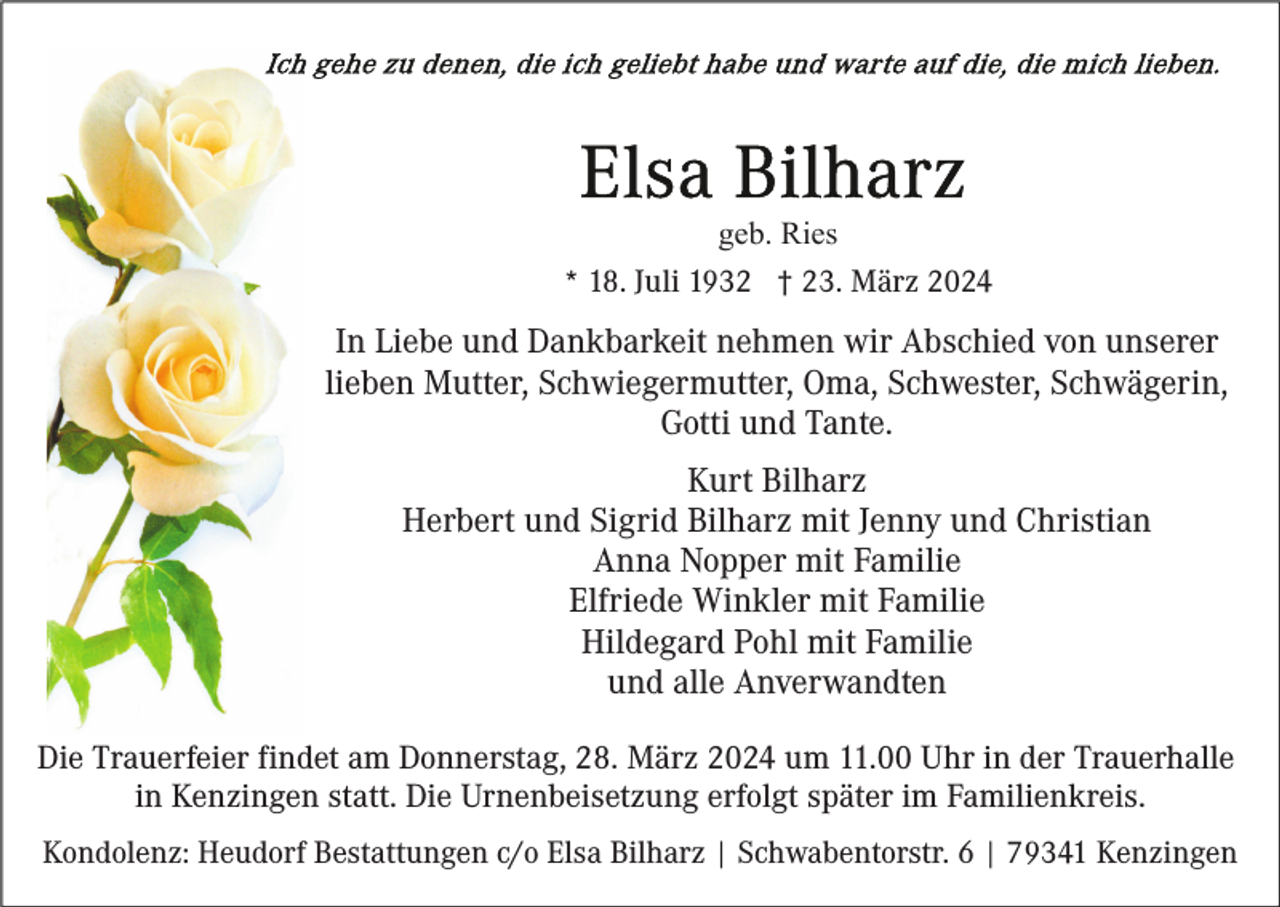 Ich gehe zu denen, die ich geliebt habe und warte auf die, die mich lieben.

Elsa Bilharz

geb. Ries

* 18. Juli 1932 † 23. März 2024

In Liebe und Dankbarkeit nehmen wir Abschied von unserer lieben Mutter, Schwiegermutter, Oma, Schwester, Schwägerin, Gotti und Tante.

Kurt Bilharz
Herbert und Sigrid Bilharz mit Jenny und Christian
Anna Nopper mit Familie
Elfriede Winkler mit Familie
Hildegard Pohl mit Familie
und alle Anverwandten

Die Trauerfeier findet am Donnerstag, 28. März 2024 um 11.00 Uhr in der Trauerhalle in Kenzingen statt. Die Urnenbeisetzung erfolgt später im Familienkreis.

Kondolenz: Heudorf Bestattungen c/o Elsa Bilharz | Schwabentorstr. 6 | 79341 Kenzingen